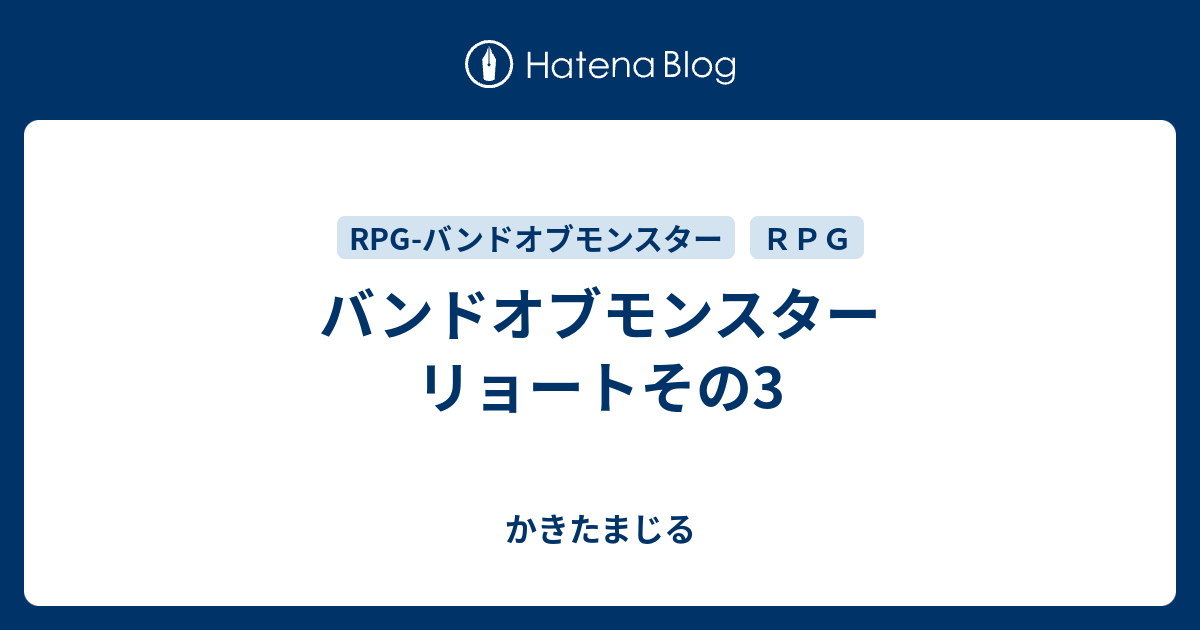 Hatena Blog

RPG-バンドオブモンスター
ＲＰＧ

バンドオブモンスター リョートその3

かきたまじる